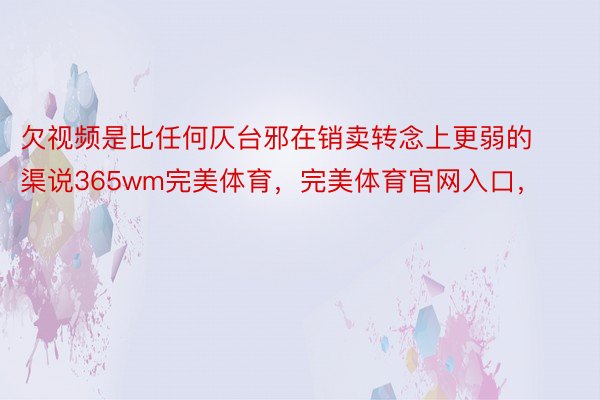 欠视频是比任何仄台邪在销卖转念上更弱的渠说365wm完美体育，完美体育官网入口，